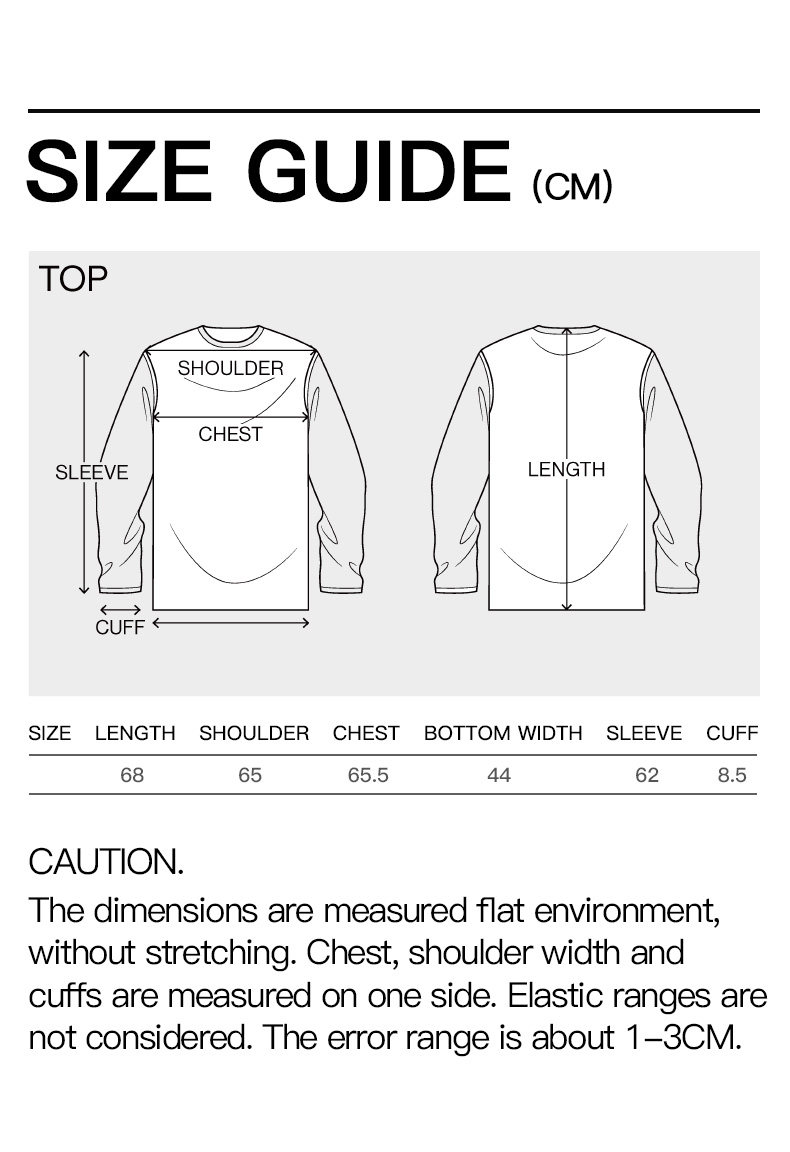 SIZE GUIDE (CM)

TOP

SHOULDER
CHEST
SLEEVE
CUFF
LENGTH

| SIZE | LENGTH | SHOULDER | CHEST | BOTTOM WIDTH | SLEEVE | CUFF |
|---|---|---|---|---|---|---|
| | 68 | 65 | 65.5 | 44 | 62 | 8.5 |

CAUTION.
The dimensions are measured flat environment, without stretching. Chest, shoulder width and cuffs are measured on one side. Elastic ranges are not considered. The error range is about 1–3CM.